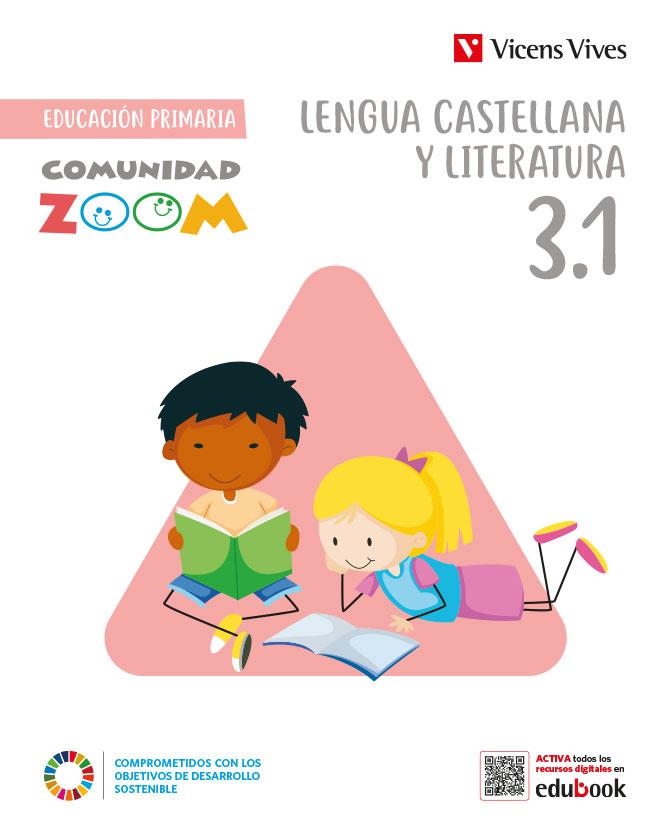 Vicens Vives

EDUCACIÓN PRIMARIA

COMUNIDAD
ZOOM

LENGUA CASTELLANA
Y LITERATURA

3.1

COMPROMETIDOS CON LOS OBJETIVOS DE DESARROLLO SOSTENIBLE

ACTIVA todos los recursos digitales en
edubook